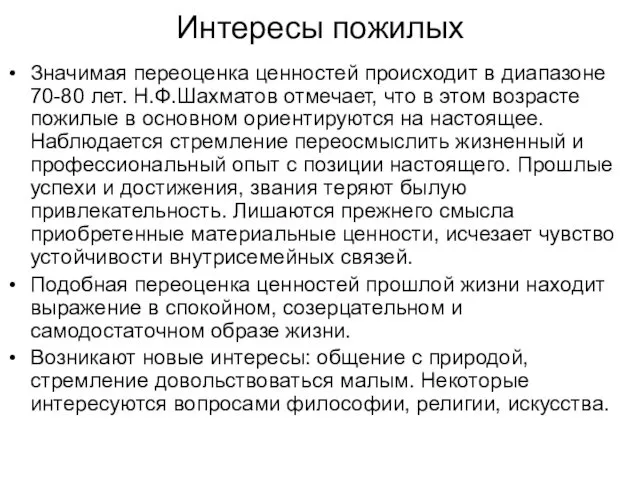 Интересы пожилых

• Значимая переоценка ценностей происходит в диапазоне 70-80 лет. Н.Ф.Шахматов отмечает, что в этом возрасте пожилые в основном ориентируются на настоящее. Наблюдается стремление переосмыслить жизненный и профессиональный опыт с позиции настоящего. Прошлые успехи и достижения, звания теряют былую привлекательность. Лишаются прежнего смысла приобретенные материальные ценности, исчезает чувство устойчивости внутрисемейных связей.

• Подобная переоценка ценностей прошлой жизни находит выражение в спокойном, созерцательном и самодостаточном образе жизни.

• Возникают новые интересы: общение с природой, стремление довольствоваться малым. Некоторые интересуются вопросами философии, религии, искусства.